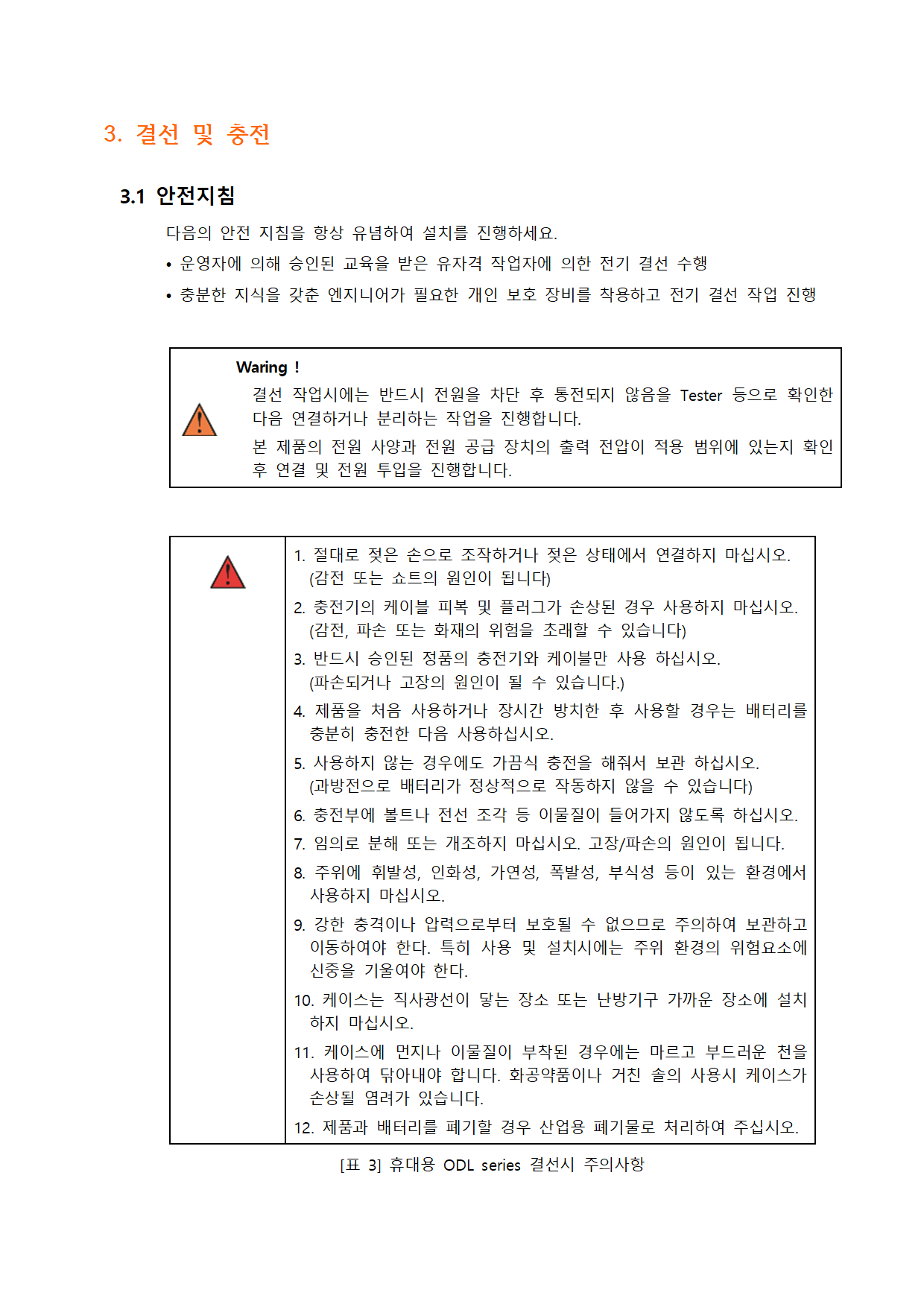 3. 결선 및 충전

3.1 안전지침

다음의 안전 지침을 항상 유념하여 설치를 진행하세요.

• 운영자에 의해 승인된 교육을 받은 유자격 작업자에 의한 전기 결선 수행
• 충분한 지식을 갖춘 엔지니어가 필요한 개인 보호 장비를 착용하고 전기 결선 작업 진행

Waring !
결선 작업시에는 반드시 전원을 차단 후 통전되지 않음을 Tester 등으로 확인한 다음 연결하거나 분리하는 작업을 진행합니다.
본 제품의 전원 사양과 전원 공급 장치의 출력 전압이 적용 범위에 있는지 확인 후 연결 및 전원 투입을 진행합니다.

1. 절대로 젖은 손으로 조작하거나 젖은 상태에서 연결하지 마십시오. (감전 또는 쇼트의 원인이 됩니다)
2. 충전기의 케이블 피복 및 플러그가 손상된 경우 사용하지 마십시오. (감전, 파손 또는 화재의 위험을 초래할 수 있습니다)
3. 반드시 승인된 정품의 충전기와 케이블만 사용 하십시오. (파손되거나 고장의 원인이 될 수 있습니다.)
4. 제품을 처음 사용하거나 장시간 방치한 후 사용할 경우는 배터리를 충분히 충전한 다음 사용하십시오.
5. 사용하지 않는 경우에도 가끔식 충전을 해줘서 보관 하십시오. (과방전으로 배터리가 정상적으로 작동하지 않을 수 있습니다)
6. 충전부에 볼트나 전선 조각 등 이물질이 들어가지 않도록 하십시오.
7. 임의로 분해 또는 개조하지 마십시오. 고장/파손의 원인이 됩니다.
8. 주위에 휘발성, 인화성, 가연성, 폭발성, 부식성 등이 있는 환경에서 사용하지 마십시오.
9. 강한 충격이나 압력으로부터 보호될 수 없으므로 주의하여 보관하고 이동하여야 한다. 특히 사용 및 설치시에는 주위 환경의 위험요소에 신중을 기울여야 한다.
10. 케이스는 직사광선이 닿는 장소 또는 난방기구 가까운 장소에 설치 하지 마십시오.
11. 케이스에 먼지나 이물질이 부착된 경우에는 마르고 부드러운 천을 사용하여 닦아내야 합니다. 화공약품이나 거친 솔의 사용시 케이스가 손상될 염려가 있습니다.
12. 제품과 배터리를 폐기할 경우 산업용 폐기물로 처리하여 주십시오.

[표 3] 휴대용 ODL series 결선시 주의사항